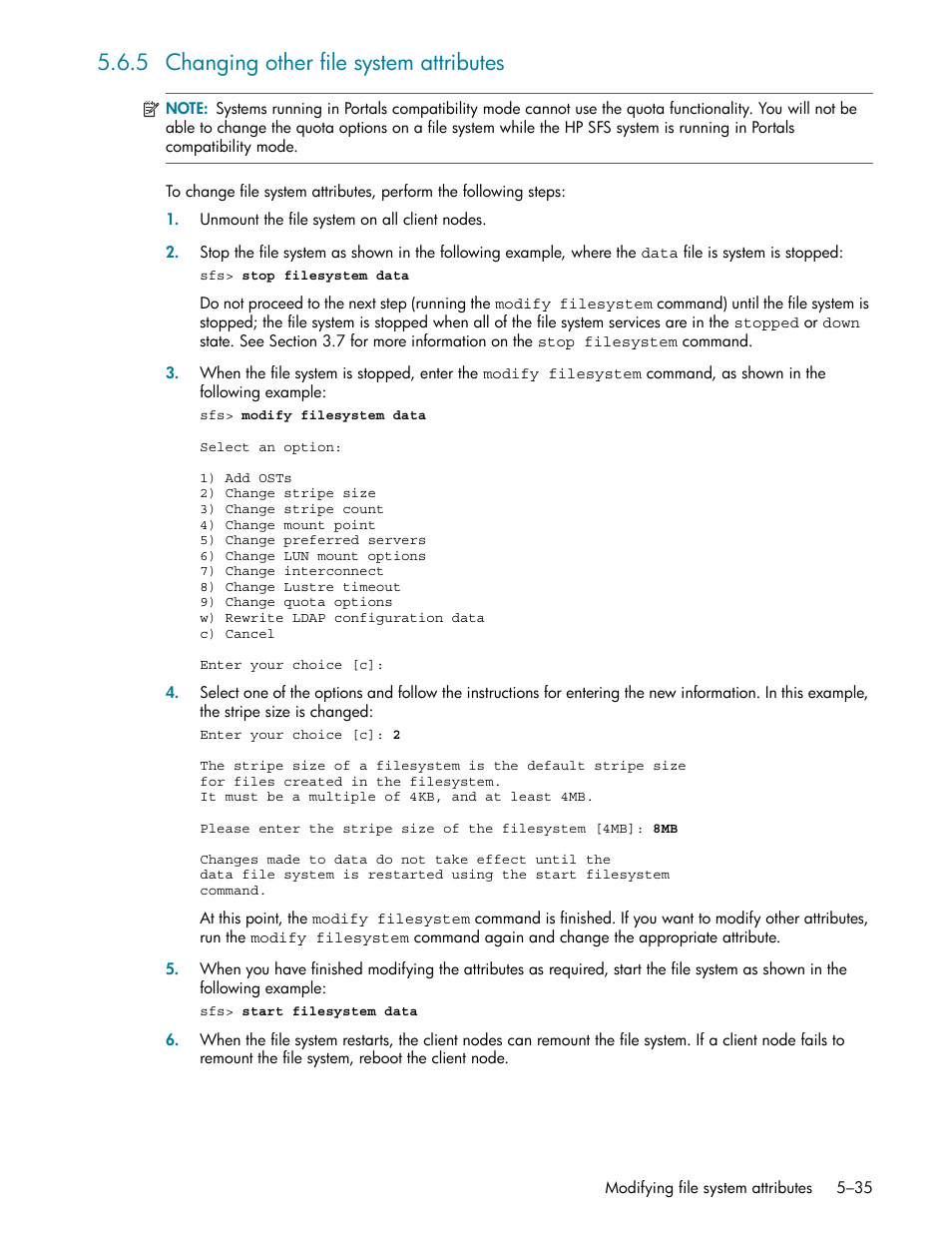 5.6.5 Changing other file system attributes

NOTE: Systems running in Portals compatibility mode cannot use the quota functionality. You will not be able to change the quota options on a file system while the HP SFS system is running in Portals compatibility mode.

To change file system attributes, perform the following steps:

1. Unmount the file system on all client nodes.

2. Stop the file system as shown in the following example, where the data file is system is stopped:

sfs> stop filesystem data

Do not proceed to the next step (running the modify filesystem command) until the file system is stopped; the file system is stopped when all of the file system services are in the stopped or down state. See Section 3.7 for more information on the stop filesystem command.

3. When the file system is stopped, enter the modify filesystem command, as shown in the following example:

sfs> modify filesystem data

Select an option:

1) Add OSTs
2) Change stripe size
3) Change stripe count
4) Change mount point
5) Change preferred servers
6) Change LUN mount options
7) Change interconnect
8) Change Lustre timeout
9) Change quota options
w) Rewrite LDAP configuration data
c) Cancel

Enter your choice [c]:

4. Select one of the options and follow the instructions for entering the new information. In this example, the stripe size is changed:

Enter your choice [c]: 2

The stripe size of a filesystem is the default stripe size
for files created in the filesystem.
It must be a multiple of 4KB, and at least 4MB.

Please enter the stripe size of the filesystem [4MB]: 8MB

Changes made to data do not take effect until the
data file system is restarted using the start filesystem
command.

At this point, the modify filesystem command is finished. If you want to modify other attributes, run the modify filesystem command again and change the appropriate attribute.

5. When you have finished modifying the attributes as required, start the file system as shown in the following example:

sfs> start filesystem data

6. When the file system restarts, the client nodes can remount the file system. If a client node fails to remount the file system, reboot the client node.

Modifying file system attributes 5–35